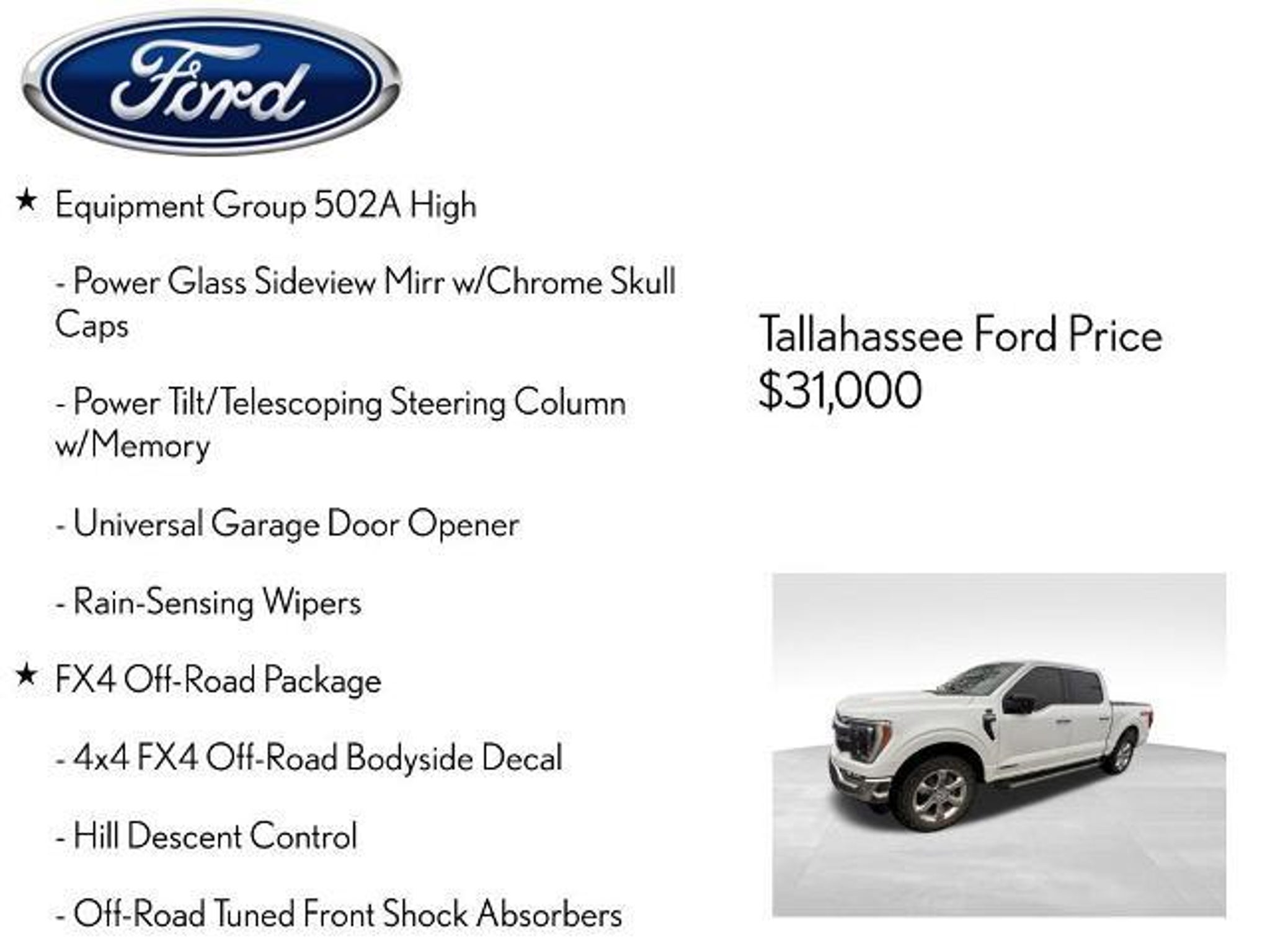 Ford

★ Equipment Group 502A High

- Power Glass Sideview Mirr w/Chrome Skull Caps

- Power Tilt/Telescoping Steering Column w/Memory

- Universal Garage Door Opener

- Rain-Sensing Wipers

★ FX4 Off-Road Package

- 4x4 FX4 Off-Road Bodyside Decal

- Hill Descent Control

- Off-Road Tuned Front Shock Absorbers

Tallahassee Ford Price
$31,000